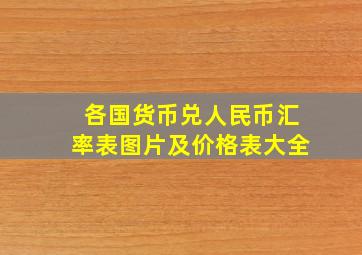 各国货币兑人民币汇率表图片及价格表大全